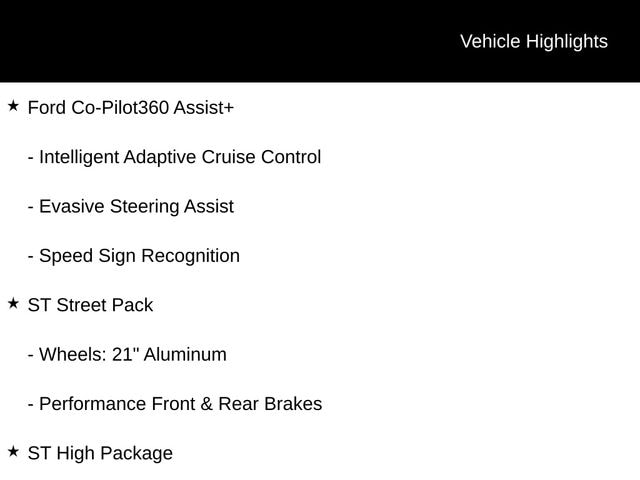 Vehicle Highlights

★ Ford Co-Pilot360 Assist+

- Intelligent Adaptive Cruise Control

- Evasive Steering Assist

- Speed Sign Recognition

★ ST Street Pack

- Wheels: 21" Aluminum

- Performance Front & Rear Brakes

★ ST High Package